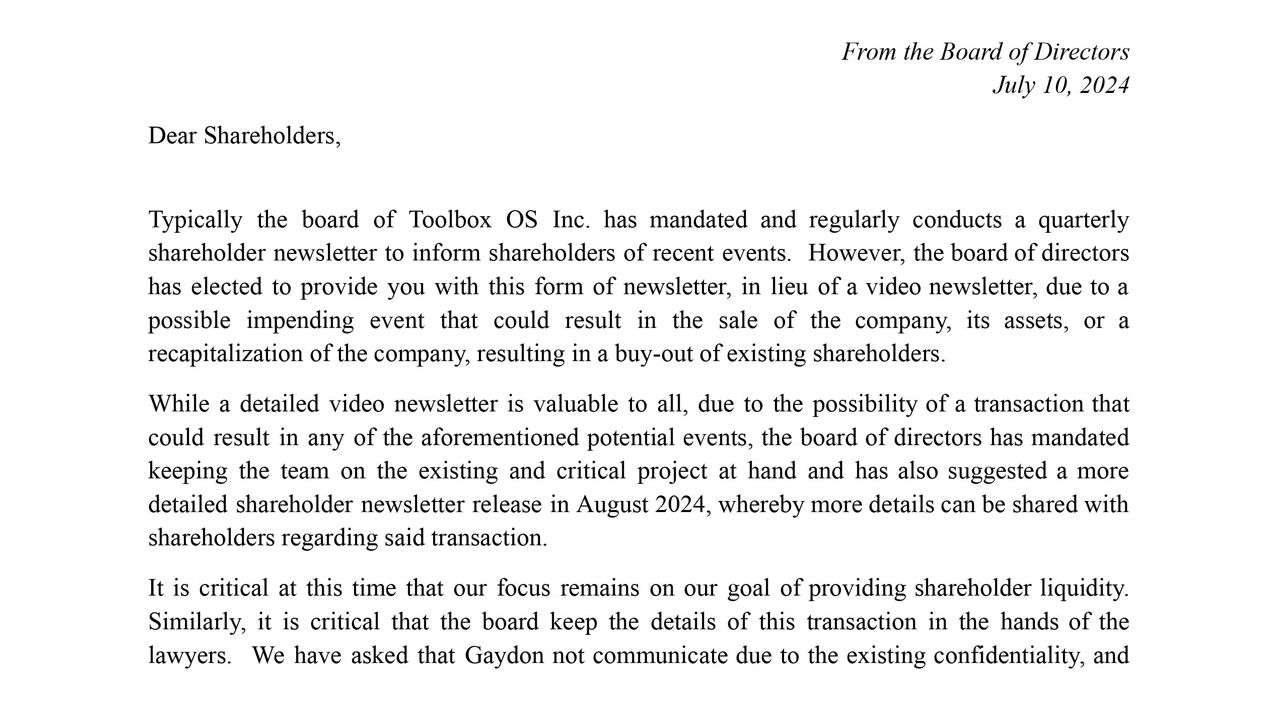 From the Board of Directors
July 10, 2024

Dear Shareholders,

Typically the board of Toolbox OS Inc. has mandated and regularly conducts a quarterly shareholder newsletter to inform shareholders of recent events. However, the board of directors has elected to provide you with this form of newsletter, in lieu of a video newsletter, due to a possible impending event that could result in the sale of the company, its assets, or a recapitalization of the company, resulting in a buy-out of existing shareholders.

While a detailed video newsletter is valuable to all, due to the possibility of a transaction that could result in any of the aforementioned potential events, the board of directors has mandated keeping the team on the existing and critical project at hand and has also suggested a more detailed shareholder newsletter release in August 2024, whereby more details can be shared with shareholders regarding said transaction.

It is critical at this time that our focus remains on our goal of providing shareholder liquidity. Similarly, it is critical that the board keep the details of this transaction in the hands of the lawyers. We have asked that Gaydon not communicate due to the existing confidentiality, and